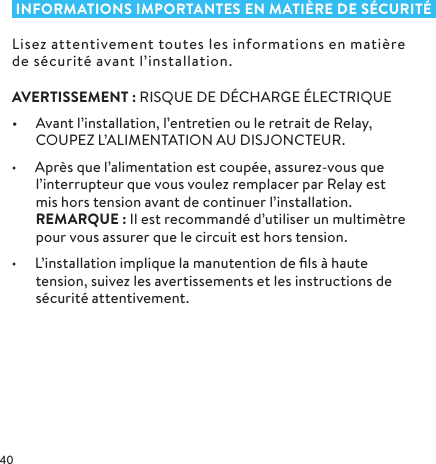 INFORMATIONS IMPORTANTES EN MATIÈRE DE SÉCURITÉ

Lisez attentivement toutes les informations en matière de sécurité avant l’installation.

AVERTISSEMENT : RISQUE DE DÉCHARGE ÉLECTRIQUE

• Avant l’installation, l’entretien ou le retrait de Relay, COUPEZ L’ALIMENTATION AU DISJONCTEUR.

• Après que l’alimentation est coupée, assurez-vous que l’interrupteur que vous voulez remplacer par Relay est mis hors tension avant de continuer l’installation. REMARQUE : Il est recommandé d’utiliser un multimètre pour vous assurer que le circuit est hors tension.

• L’installation implique la manutention de fils à haute tension, suivez les avertissements et les instructions de sécurité attentivement.

40